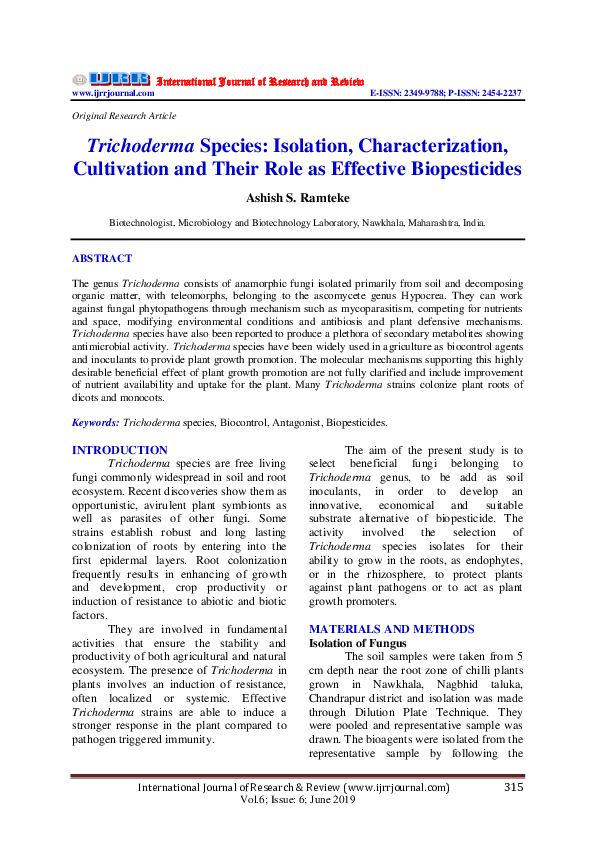 IJRR International Journal of Research and Review
www.ijrrjournal.com E-ISSN: 2349-9788; P-ISSN: 2454-2237

Original Research Article

Trichoderma Species: Isolation, Characterization, Cultivation and Their Role as Effective Biopesticides

Ashish S. Ramteke

Biotechnologist, Microbiology and Biotechnology Laboratory, Nawkhala, Maharashtra, India.

ABSTRACT

The genus Trichoderma consists of anamorphic fungi isolated primarily from soil and decomposing organic matter, with teleomorphs, belonging to the ascomycete genus Hypocrea. They can work against fungal phytopathogens through mechanism such as mycoparasitism, competing for nutrients and space, modifying environmental conditions and antibiosis and plant defensive mechanisms. Trichoderma species have also been reported to produce a plethora of secondary metabolites showing antimicrobial activity. Trichoderma species have been widely used in agriculture as biocontrol agents and inoculants to provide plant growth promotion. The molecular mechanisms supporting this highly desirable beneficial effect of plant growth promotion are not fully clarified and include improvement of nutrient availability and uptake for the plant. Many Trichoderma strains colonize plant roots of dicots and monocots.

Keywords: Trichoderma species, Biocontrol, Antagonist, Biopesticides.

INTRODUCTION

Trichoderma species are free living fungi commonly widespread in soil and root ecosystem. Recent discoveries show them as opportunistic, avirulent plant symbionts as well as parasites of other fungi. Some strains establish robust and long lasting colonization of roots by entering into the first epidermal layers. Root colonization frequently results in enhancing of growth and development, crop productivity or induction of resistance to abiotic and biotic factors.

They are involved in fundamental activities that ensure the stability and productivity of both agricultural and natural ecosystem. The presence of Trichoderma in plants involves an induction of resistance, often localized or systemic. Effective Trichoderma strains are able to induce a stronger response in the plant compared to pathogen triggered immunity.

The aim of the present study is to select beneficial fungi belonging to Trichoderma genus, to be add as soil inoculants, in order to develop an innovative, economical and suitable substrate alternative of biopesticide. The activity involved the selection of Trichoderma species isolates for their ability to grow in the roots, as endophytes, or in the rhizosphere, to protect plants against plant pathogens or to act as plant growth promoters.

MATERIALS AND METHODS

Isolation of Fungus

The soil samples were taken from 5 cm depth near the root zone of chilli plants grown in Nawkhala, Nagbhid taluka, Chandrapur district and isolation was made through Dilution Plate Technique. They were pooled and representative sample was drawn. The bioagents were isolated from the representative sample by following the

International Journal of Research & Review (www.ijrrjournal.com) 315
Vol.6; Issue: 6; June 2019